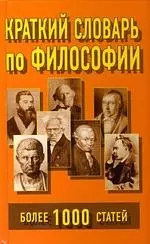 КРАТКИЙ СЛОВАРЬ по ФИЛОСОФИИ

БОЛЕЕ 1000 СТАТЕЙ